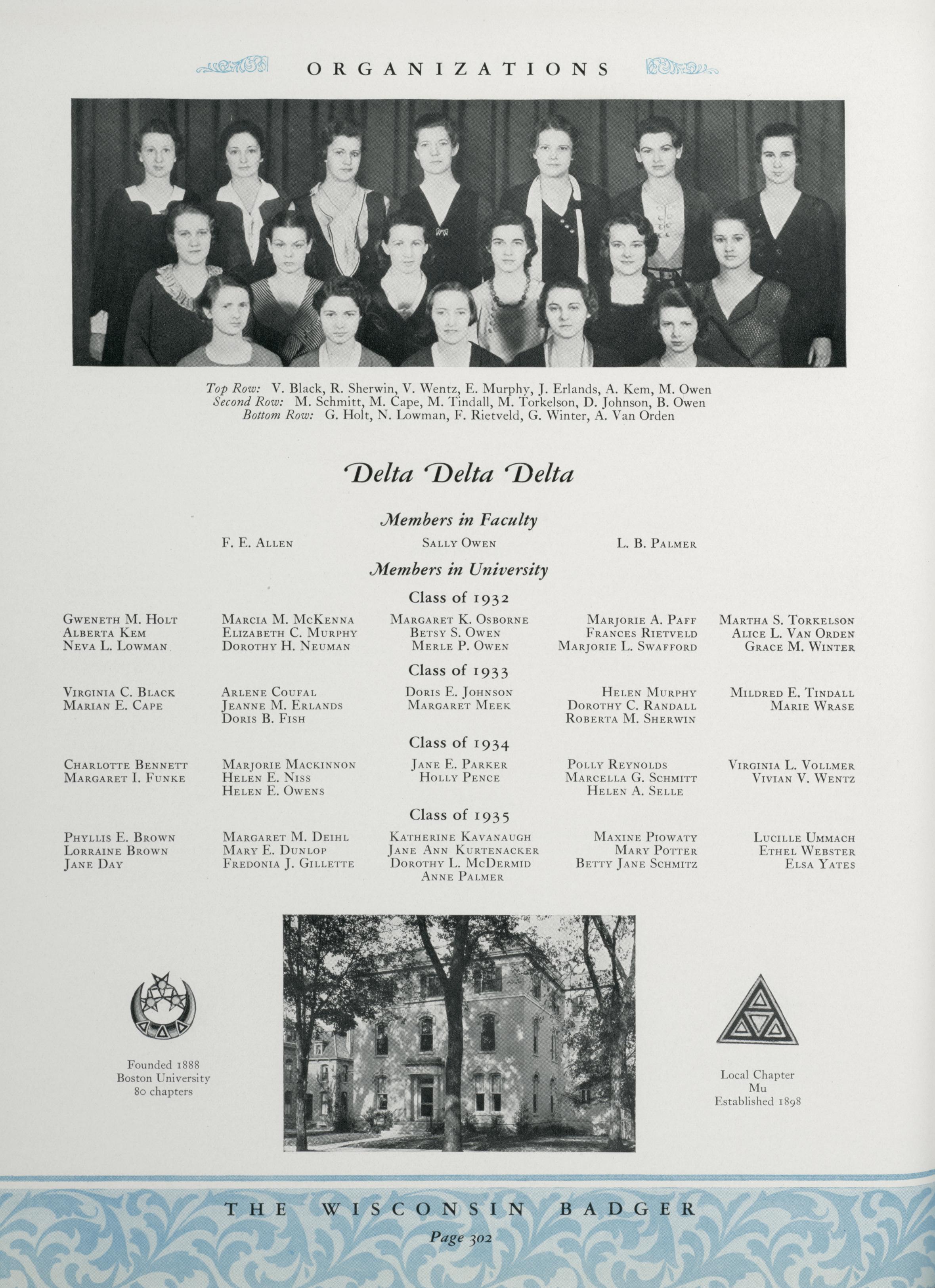 ORGANIZATIONS

Top Row: V. Black, R. Sherwin, V. Wentz, E. Murphy, J. Erlands, A. Kem, M. Owen
Second Row: M. Schmitt, M. Cape, M. Tindall, M. Torkelson, D. Johnson, B. Owen
Bottom Row: G. Holt, N. Lowman, F. Rietveld, G. Winter, A. Van Orden

Delta Delta Delta

Members in Faculty

F. E. Allen

Sally Owen

L. B. Palmer

Members in University

Class of 1932

Gweneth M. Holt
Alberta Kem
Neva L. Lowman

Marcia M. McKenna
Elizabeth C. Murphy
Dorothy H. Neuman

Margaret K. Osborne
Betsy S. Owen
Merle P. Owen

Marjorie A. Paff
Frances Rietveld
Marjorie L. Swafford

Martha S. Torkelson
Alice L. Van Orden
Grace M. Winter

Class of 1933

Virginia C. Black
Marian E. Cape

Arlene Coufal
Jeanne M. Erlands
Doris B. Fish

Doris E. Johnson
Margaret Meek

Helen Murphy
Dorothy C. Randall
Roberta M. Sherwin

Mildred E. Tindall
Marie Wrase

Class of 1934

Charlotte Bennett
Margaret I. Funke

Marjorie Mackinnon
Helen E. Niss
Helen E. Owens

Jane E. Parker
Holly Pence

Polly Reynolds
Marcella G. Schmitt
Helen A. Selle

Virginia L. Vollmer
Vivian V. Wentz

Class of 1935

Phyllis E. Brown
Lorraine Brown
Jane Day

Margaret M. Deihl
Mary E. Dunlop
Fredonia J. Gillette

Katherine Kavanaugh
Jane Ann Kurtenacker
Dorothy L. McDermid
Anne Palmer

Maxine Piowaty
Mary Potter
Betty Jane Schmitz

Lucille Ummach
Ethel Webster
Elsa Yates

Founded 1888
Boston University
80 chapters

Local Chapter
Mu
Established 1898

THE WISCONSIN BADGER
Page 302